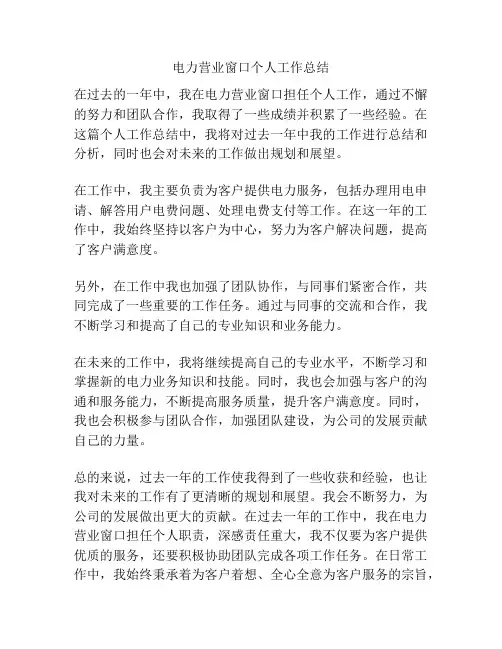 电力营业窗口个人工作总结

在过去的一年中，我在电力营业窗口担任个人工作，通过不懈的努力和团队合作，我取得了一些成绩并积累了一些经验。在这篇个人工作总结中，我将对过去一年中我的工作进行总结和分析，同时也会对未来的工作做出规划和展望。

在工作中，我主要负责为客户提供电力服务，包括办理用电申请、解答用户电费问题、处理电费支付等工作。在这一年的工作中，我始终坚持以客户为中心，努力为客户解决问题，提高了客户满意度。

另外，在工作中我也加强了团队协作，与同事们紧密合作，共同完成了一些重要的工作任务。通过与同事的交流和合作，我不断学习和提高了自己的专业知识和业务能力。

在未来的工作中，我将继续提高自己的专业水平，不断学习和掌握新的电力业务知识和技能。同时，我也会加强与客户的沟通和服务能力，不断提高服务质量，提升客户满意度。同时，我也会积极参与团队合作，加强团队建设，为公司的发展贡献自己的力量。

总的来说，过去一年的工作使我得到了一些收获和经验，也让我对未来的工作有了更清晰的规划和展望。我会不断努力，为公司的发展做出更大的贡献。在过去一年的工作中，我在电力营业窗口担任个人职责，深感责任重大，我不仅要为客户提供优质的服务，还要积极协助团队完成各项工作任务。在日常工作中，我始终秉承着为客户着想、全心全意为客户服务的宗旨，